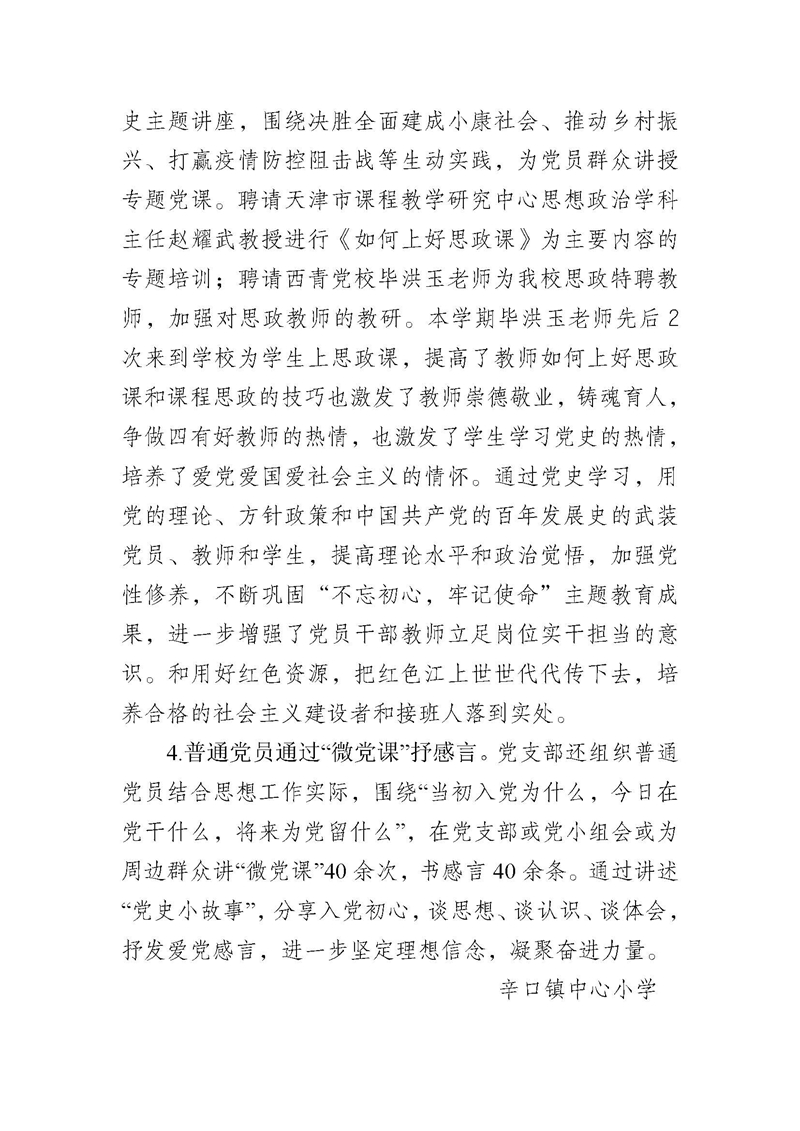 史主题讲座，围绕决胜全面建成小康社会、推动乡村振兴、打赢疫情防控阻击战等生动实践，为党员群众讲授专题党课。聘请天津市课程教学研究中心思想政治学科主任赵耀武教授进行《如何上好思政课》为主要内容的专题培训；聘请西青党校毕洪玉老师为我校思政特聘教师，加强对思政教师的教研。本学期毕洪玉老师先后2次来到学校为学生上思政课，提高了教师如何上好思政课和课程思政的技巧也激发了教师崇德敬业，铸魂育人，争做四有好教师的热情，也激发了学生学习党史的热情，培养了爱党爱国爱社会主义的情怀。通过党史学习，用党的理论、方针政策和中国共产党的百年发展史的武装党员、教师和学生，提高理论水平和政治觉悟，加强党性修养，不断巩固“不忘初心，牢记使命”主题教育成果，进一步增强了党员干部教师立足岗位实干担当的意识。和用好红色资源，把红色江上世世代代传下去，培养合格的社会主义建设者和接班人落到实处。

4.普通党员通过“微党课”抒感言。党支部还组织普通党员结合思想工作实际，围绕“当初入党为什么，今日在党干什么，将来为党留什么”，在党支部或党小组会或为周边群众讲“微党课”40余次，书感言40余条。通过讲述“党史小故事”，分享入党初心，谈思想、谈认识、谈体会，抒发爱党感言，进一步坚定理想信念，凝聚奋进力量。

辛口镇中心小学